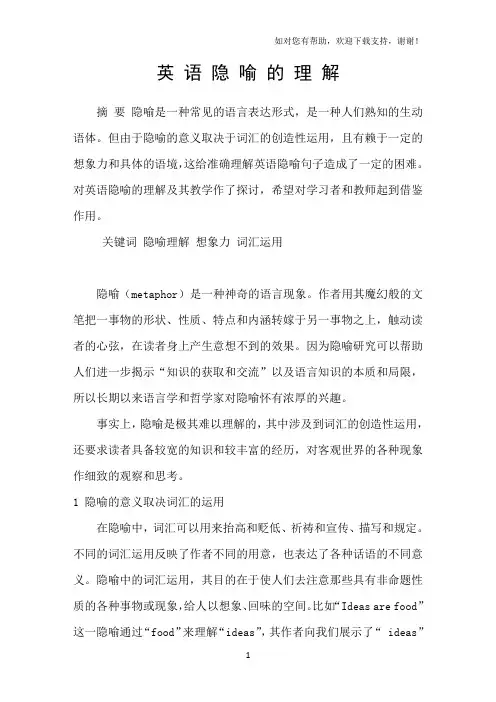 如对您有帮助，欢迎下载支持，谢谢！

英语隐喻的理解

摘 要 隐喻是一种常见的语言表达形式，是一种人们熟知的生动语体。但由于隐喻的意义取决于词汇的创造性运用，且有赖于一定的想象力和具体的语境，这给准确理解英语隐喻句子造成了一定的困难。对英语隐喻的理解及其教学作了探讨，希望对学习者和教师起到借鉴作用。

关键词 隐喻理解 想象力 词汇运用

隐喻（metaphor）是一种神奇的语言现象。作者用其魔幻般的文笔把一事物的形状、性质、特点和内涵转嫁于另一事物之上，触动读者的心弦，在读者身上产生意想不到的效果。因为隐喻研究可以帮助人们进一步揭示“知识的获取和交流”以及语言知识的本质和局限，所以长期以来语言学和哲学家对隐喻怀有浓厚的兴趣。

事实上，隐喻是极其难以理解的，其中涉及到词汇的创造性运用，还要求读者具备较宽的知识和较丰富的经历，对客观世界的各种现象作细致的观察和思考。

1 隐喻的意义取决词汇的运用

在隐喻中，词汇可以用来抬高和贬低、祈祷和宣传、描写和规定。不同的词汇运用反映了作者不同的用意，也表达了各种话语的不同意义。隐喻中的词汇运用，其目的在于使人们去注意那些具有非命题性质的各种事物或现象，给人以想象、回味的空间。比如“Ideas are food”这一隐喻通过“food”来理解“ideas”，其作者向我们展示了“ ideas”

1